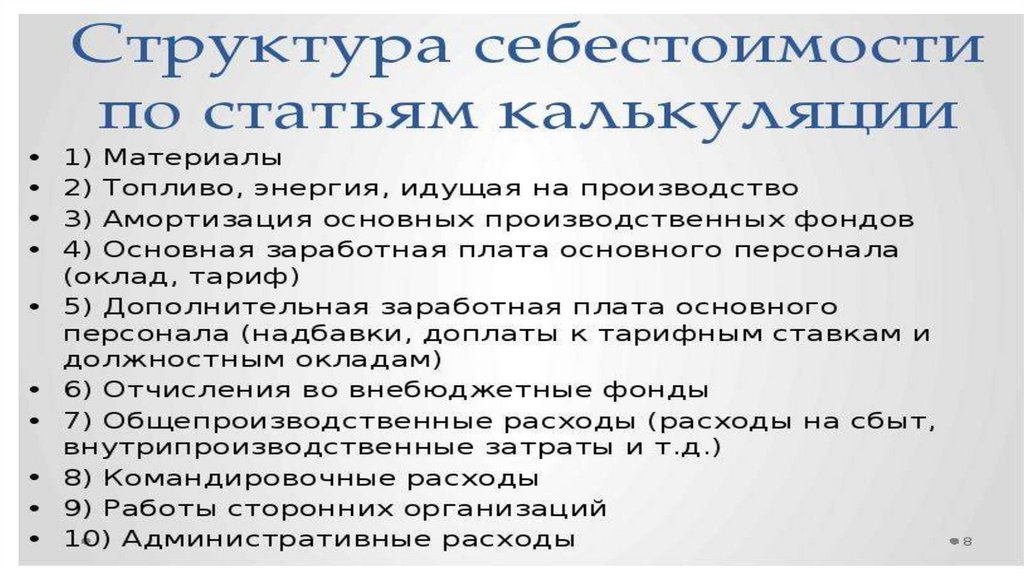 Структура себестоимости по статьям калькуляции

• 1) Материалы
• 2) Топливо, энергия, идущая на производство
• 3) Амортизация основных производственных фондов
• 4) Основная заработная плата основного персонала (оклад, тариф)
• 5) Дополнительная заработная плата основного персонала (надбавки, доплаты к тарифным ставкам и должностным окладам)
• 6) Отчисления во внебюджетные фонды
• 7) Общепроизводственные расходы (расходы на сбыт, внутрипроизводственные затраты и т.д.)
• 8) Командировочные расходы
• 9) Работы сторонних организаций
• 10) Административные расходы

8